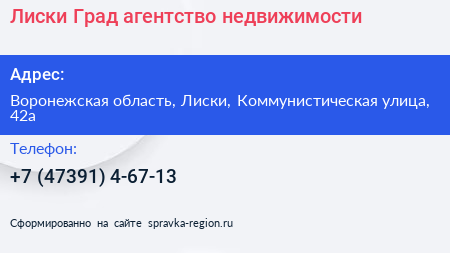 Лиски Град агентство недвижимости

Адрес:

Воронежская область, Лиски, Коммунистическая улица, 42а

Телефон:

+7 (47391) 4-67-13

Сформированно на сайте spravka-region.ru